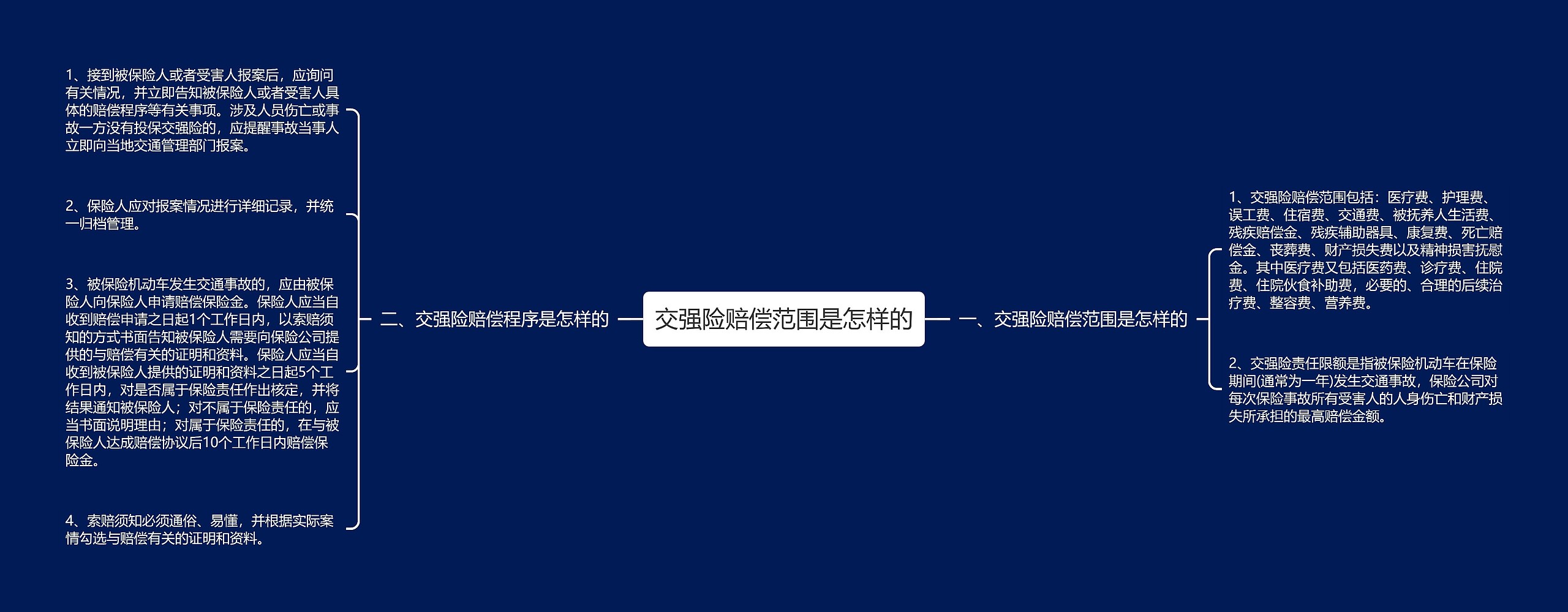 交强险赔偿范围是怎样的

一、交强险赔偿范围是怎样的

1、交强险赔偿范围包括：医疗费、护理费、误工费、住宿费、交通费、被抚养人生活费、残疾赔偿金、残疾辅助器具、康复费、死亡赔偿金、丧葬费、财产损失费以及精神损害抚慰金。其中医疗费又包括医药费、诊疗费、住院费、住院伙食补助费，必要的、合理的后续治疗费、整容费、营养费。

2、交强险责任限额是指被保险机动车在保险期间(通常为一年)发生交通事故，保险公司对每次保险事故所有受害人的人身伤亡和财产损失所承担的最高赔偿金额。

二、交强险赔偿程序是怎样的

1、接到被保险人或者受害人报案后，应询问有关情况，并立即告知被保险人或者受害人具体的赔偿程序等有关事项。涉及人员伤亡或事故一方没有投保交强险的，应提醒事故当事人立即向当地交通管理部门报案。

2、保险人应对报案情况进行详细记录，并统一归档管理。

3、被保险机动车发生交通事故的，应由被保险人向保险人申请赔偿保险金。保险人应当自收到赔偿申请之日起1个工作日内，以索赔须知的方式书面告知被保险人需要向保险公司提供的与赔偿有关的证明和资料。保险人应当自收到被保险人提供的证明和资料之日起5个工作日内，对是否属于保险责任作出核定，并将结果通知被保险人；对不属于保险责任的，应当书面说明理由；对属于保险责任的，在与被保险人达成赔偿协议后10个工作日内赔偿保险金。

4、索赔须知必须通俗、易懂，并根据实际案情勾选与赔偿有关的证明和资料。